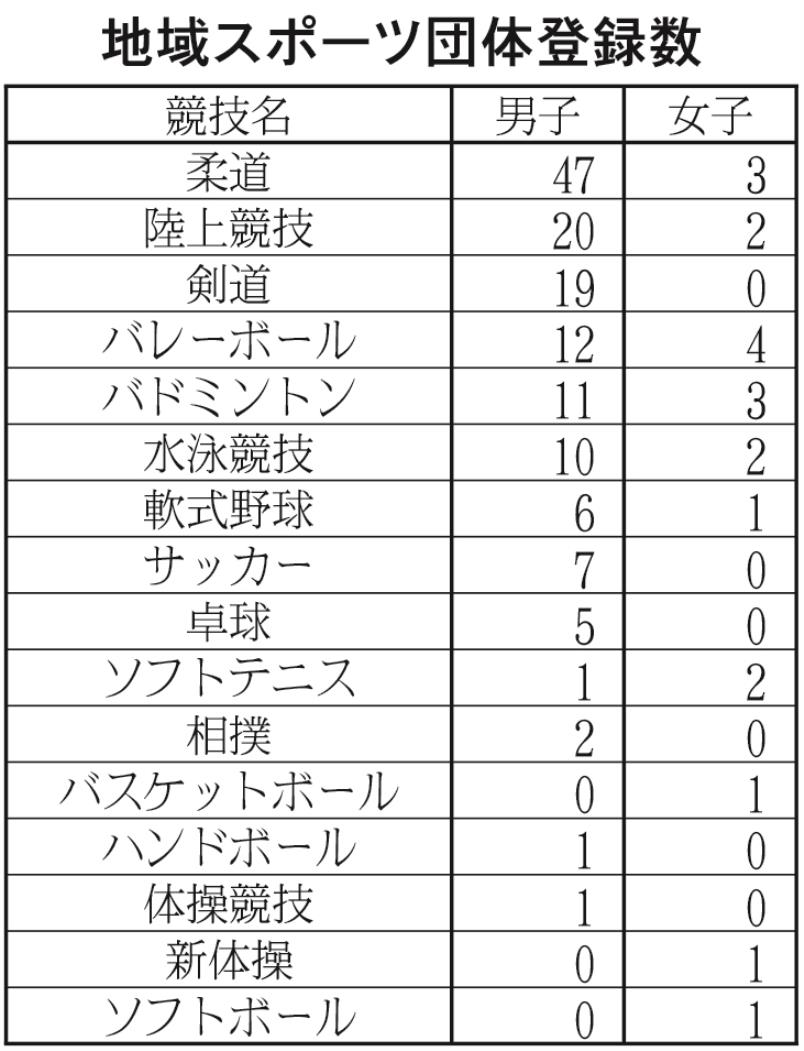 地域スポーツ団体登録数

| 競技名 | 男子 | 女子 |
|---|---|---|
| 柔道 | 47 | 3 |
| 陸上競技 | 20 | 2 |
| 剣道 | 19 | 0 |
| バレーボール | 12 | 4 |
| バドミントン | 11 | 3 |
| 水泳競技 | 10 | 2 |
| 軟式野球 | 6 | 1 |
| サッカー | 7 | 0 |
| 卓球 | 5 | 0 |
| ソフトテニス | 1 | 2 |
| 相撲 | 2 | 0 |
| バスケットボール | 0 | 1 |
| ハンドボール | 1 | 0 |
| 体操競技 | 1 | 0 |
| 新体操 | 0 | 1 |
| ソフトボール | 0 | 1 |